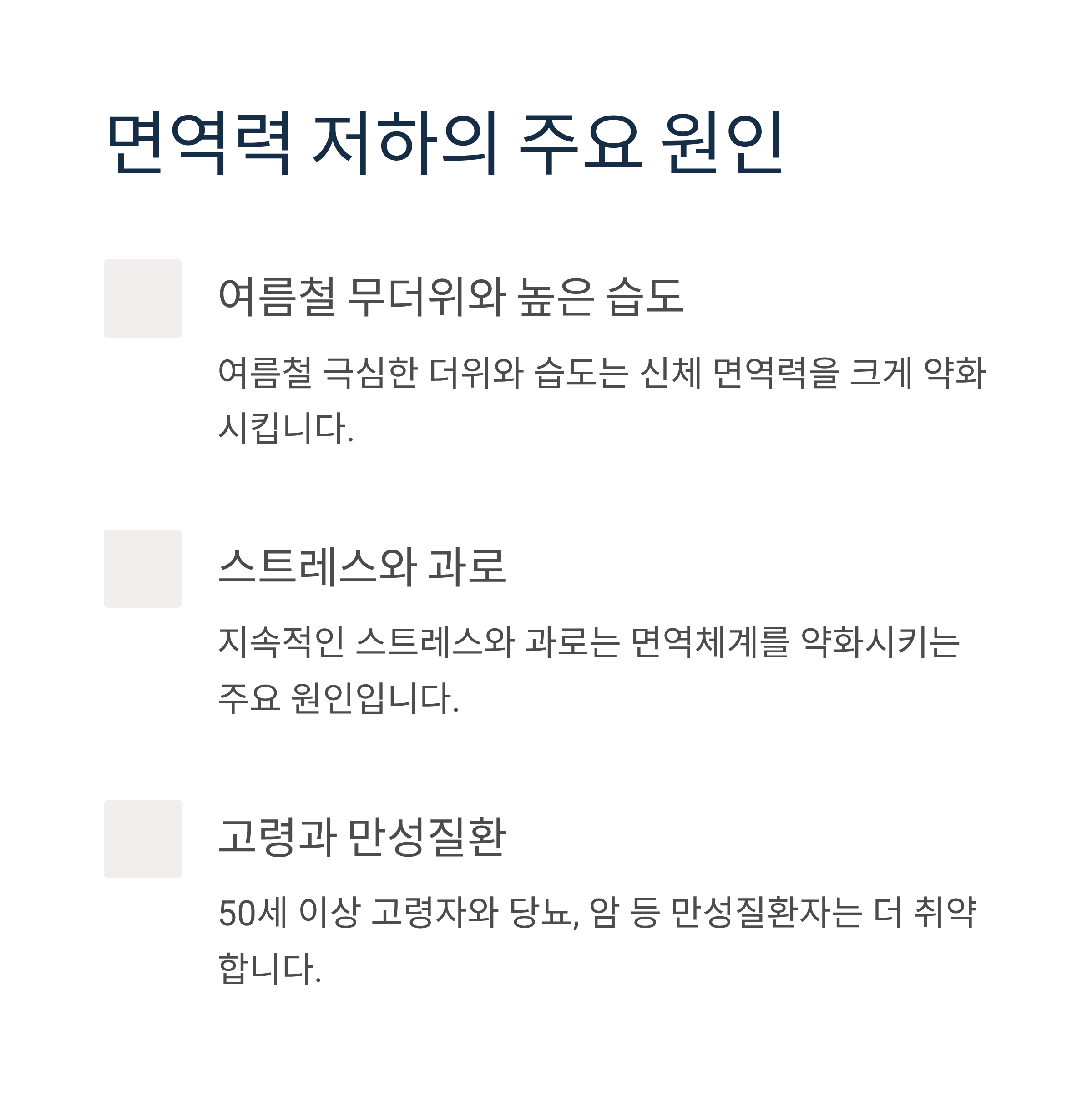 면역력 저하의 주요 원인

여름철 무더위와 높은 습도

여름철 극심한 더위와 습도는 신체 면역력을 크게 약화시킵니다.

스트레스와 과로

지속적인 스트레스와 과로는 면역체계를 약화시키는 주요 원인입니다.

고령과 만성질환

50세 이상 고령자와 당뇨, 암 등 만성질환자는 더 취약합니다.